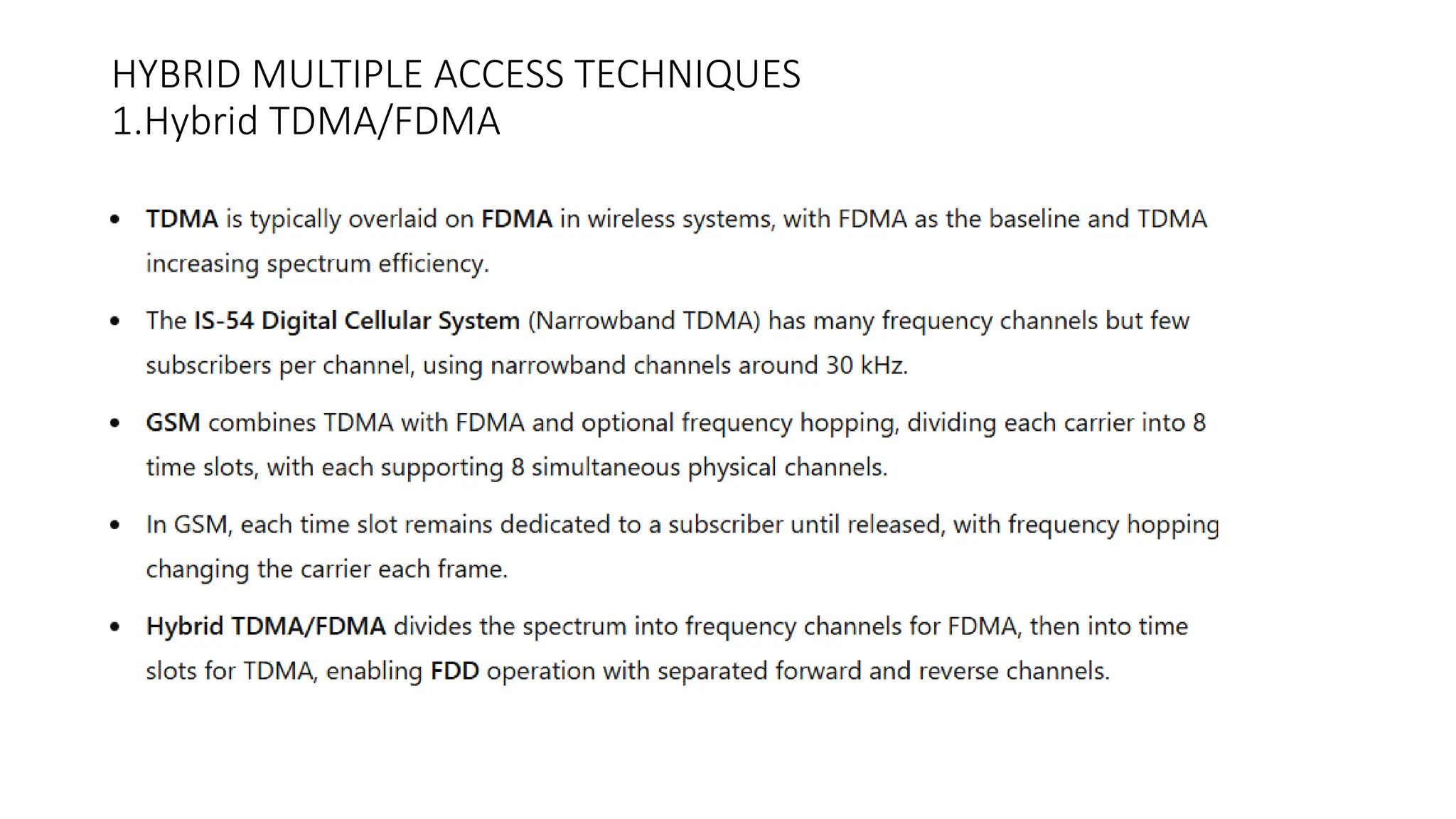 HYBRID MULTIPLE ACCESS TECHNIQUES
1.Hybrid TDMA/FDMA

• TDMA is typically overlaid on FDMA in wireless systems, with FDMA as the baseline and TDMA increasing spectrum efficiency.

• The IS-54 Digital Cellular System (Narrowband TDMA) has many frequency channels but few subscribers per channel, using narrowband channels around 30 kHz.

• GSM combines TDMA with FDMA and optional frequency hopping, dividing each carrier into 8 time slots, with each supporting 8 simultaneous physical channels.

• In GSM, each time slot remains dedicated to a subscriber until released, with frequency hopping changing the carrier each frame.

• Hybrid TDMA/FDMA divides the spectrum into frequency channels for FDMA, then into time slots for TDMA, enabling FDD operation with separated forward and reverse channels.